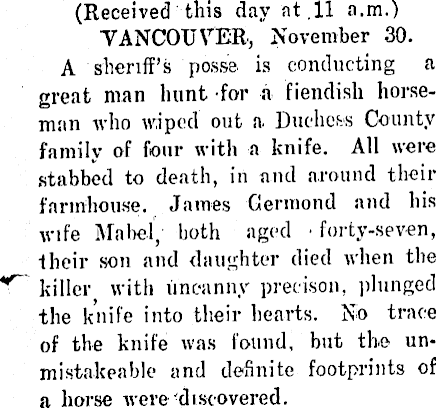 (Received this day at 11 a.m.)
VANCOUVER, November 30.

A sheriff's posse is conducting a great man hunt for a fiendish horseman who wiped out a Duchess County family of four with a knife. All were stabbed to death, in and around their farmhouse. James Germond and his wife Mabel, both aged forty-seven, their son and daughter died when the killer, with uncanny precison, plunged the knife into their hearts. No trace of the knife was found, but the unmistakeable and definite footprints of a horse were discovered.